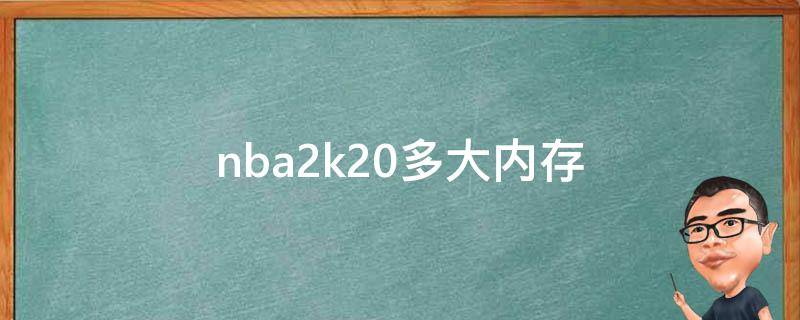 nba2k20多大内存